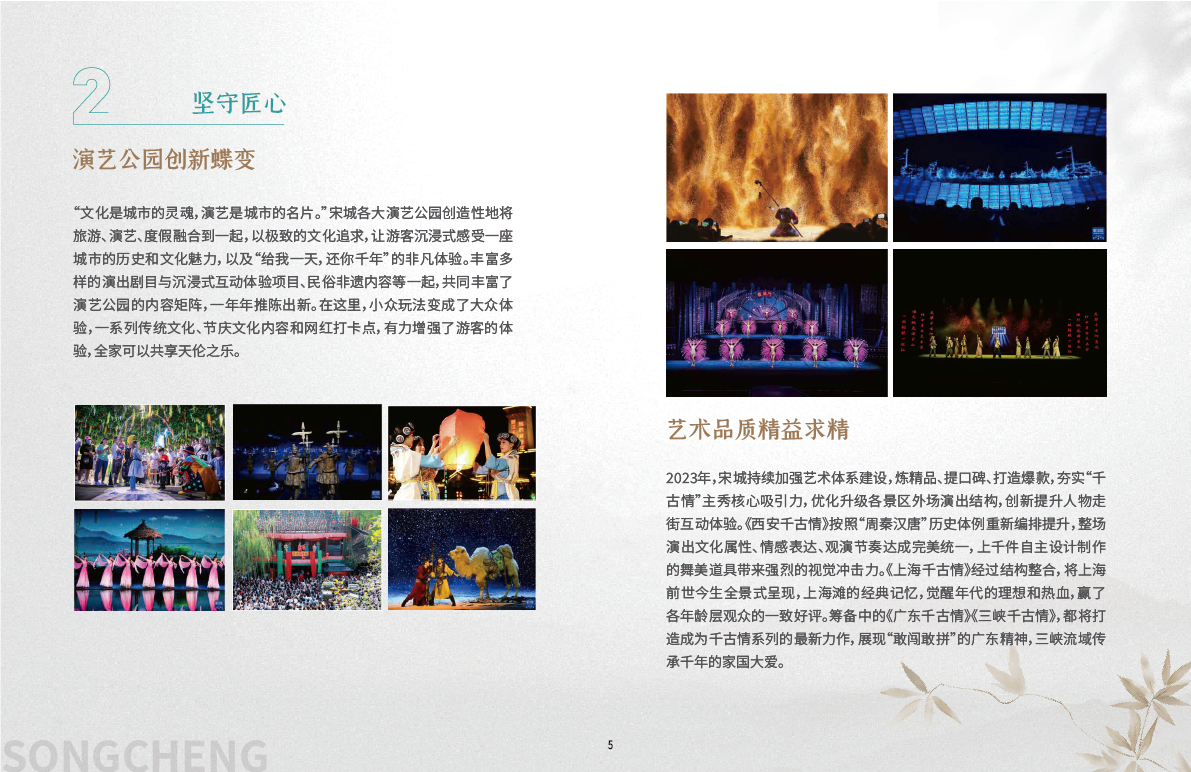 2 坚守匠心

演艺公园创新蝶变

“文化是城市的灵魂，演艺是城市的名片。”宋城各大演艺公园创造性地将旅游、演艺、度假融合到一起，以极致的文化追求，让游客沉浸式感受一座城市的历史和文化魅力，以及“给我一天，还你千年”的非凡体验。丰富多样的演出剧目与沉浸式互动体验项目、民俗非遗内容等一起，共同丰富了演艺公园的内容矩阵，一年年推陈出新。在这里，小众玩法变成了大众体验，一系列传统文化、节庆文化内容和网红打卡点，有力增强了游客的体验，全家可以共享天伦之乐。

艺术品质精益求精

2023年，宋城持续加强艺术体系建设，炼精品、提口碑、打造爆款，夯实“千古情”主秀核心吸引力，优化升级各景区外场演出结构，创新提升人物走街互动体验。《西安千古情》按照“周秦汉唐”历史体例重新编排提升，整场演出文化属性、情感表达、观演节奏达成完美统一，上千件自主设计制作的舞美道具带来强烈的视觉冲击力。《上海千古情》经过结构整合，将上海前世今生全景式呈现，上海滩的经典记忆，觉醒年代的理想和热血，赢了各年龄层观众的一致好评。筹备中的《广东千古情》《三峡千古情》，都将打造成为千古情系列的最新力作，展现“敢闯敢拼”的广东精神，三峡流域传承千年的家国大爱。

SONGCHENG

5